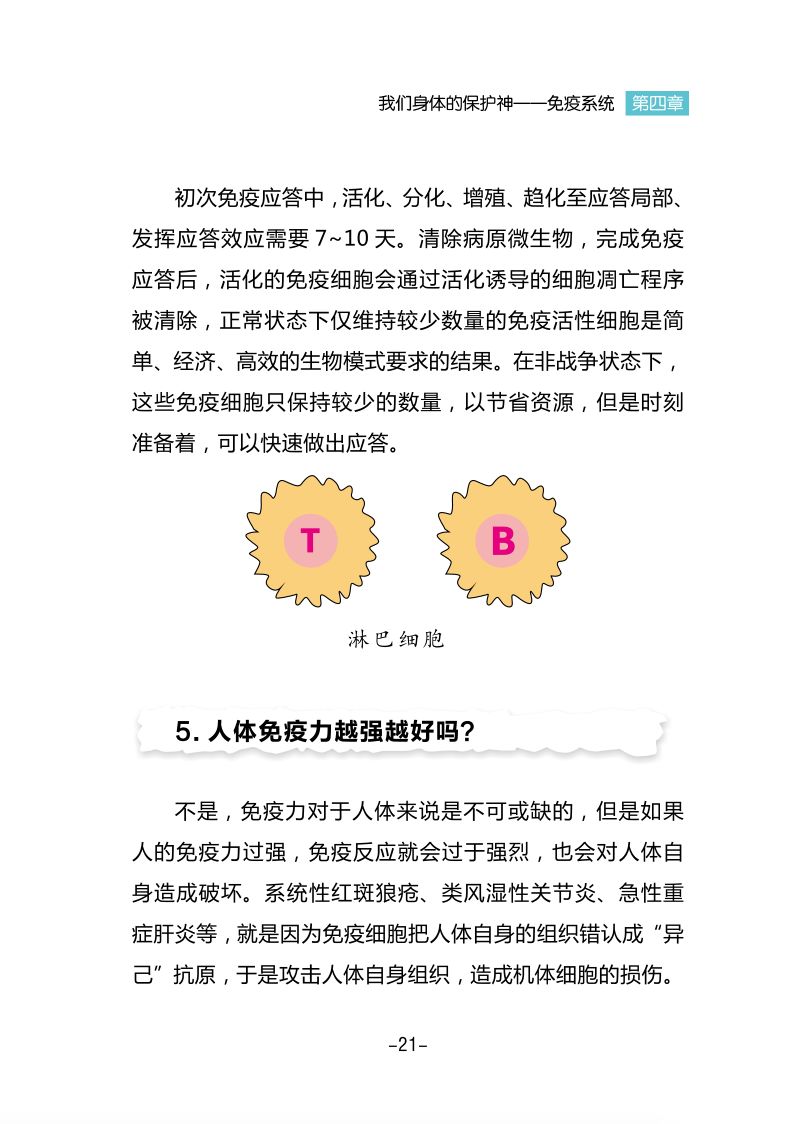 我们身体的保护神——免疫系统 第四章

初次免疫应答中，活化、分化、增殖、趋化至应答局部、发挥应答效应需要 7~10 天。清除病原微生物，完成免疫应答后，活化的免疫细胞会通过活化诱导的细胞凋亡程序被清除，正常状态下仅维持较少数量的免疫活性细胞是简单、经济、高效的生物模式要求的结果。在非战争状态下，这些免疫细胞只保持较少的数量，以节省资源，但是时刻准备着，可以快速做出应答。

T

B

淋巴细胞

5. 人体免疫力越强越好吗?

不是，免疫力对于人体来说是不可或缺的，但是如果人的免疫力过强，免疫反应就会过于强烈，也会对人体自身造成破坏。系统性红斑狼疮、类风湿性关节炎、急性重症肝炎等，就是因为免疫细胞把人体自身的组织错认成“异己”抗原，于是攻击人体自身组织，造成机体细胞的损伤。

-21-